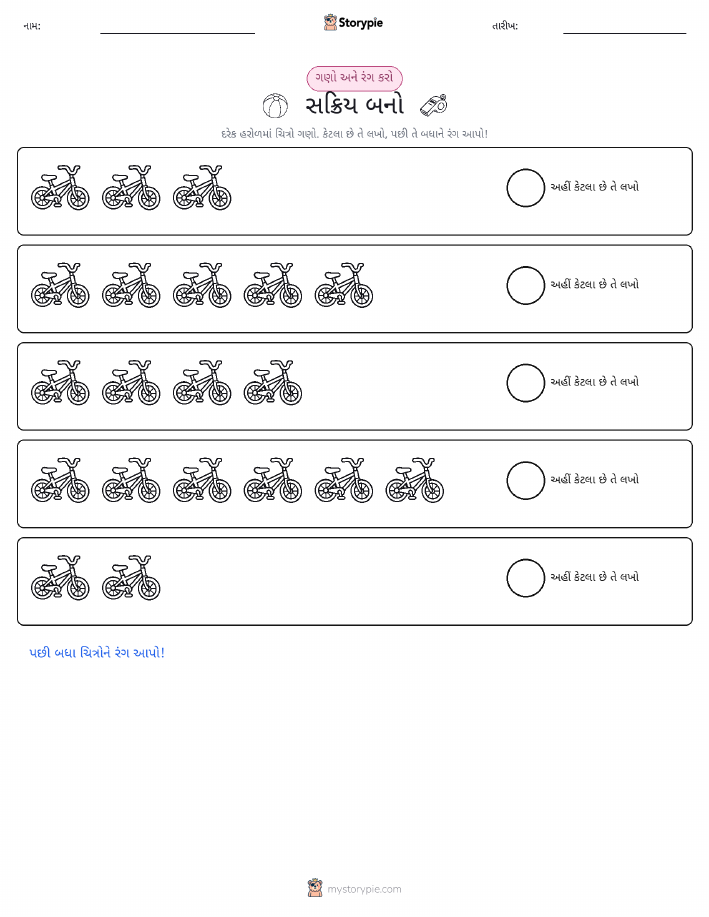 નામ: ____ Storypie તારીખ: ____

ગણો અને રંગ કરો

સક્રિય બનો

દરેક હરોળમાં ચિત્રો ગણો. કેટલા છે તે લખો, પછી તે બધાને રંગ આપો!

અહીં કેટલા છે તે લખો

અહીં કેટલા છે તે લખો

અહીં કેટલા છે તે લખો

અહીં કેટલા છે તે લખો

અહીં કેટલા છે તે લખો

પછી બધા ચિત્રોને રંગ આપો!

mystorypie.com